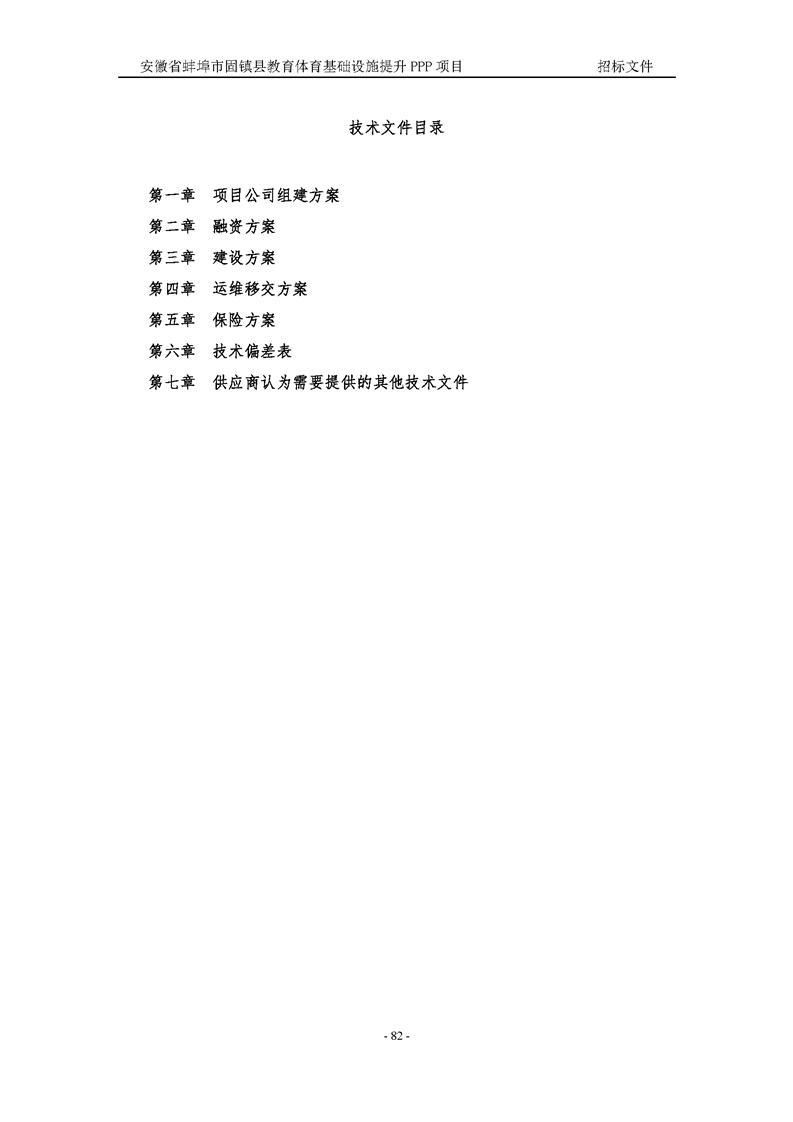 安徽省蚌埠市固镇县教育体育基础设施提升PPP项目 招标文件

技术文件目录

第一章 项目公司组建方案

第二章 融资方案

第三章 建设方案

第四章 运维移交方案

第五章 保险方案

第六章 技术偏差表

第七章 供应商认为需要提供的其他技术文件

- 82 -